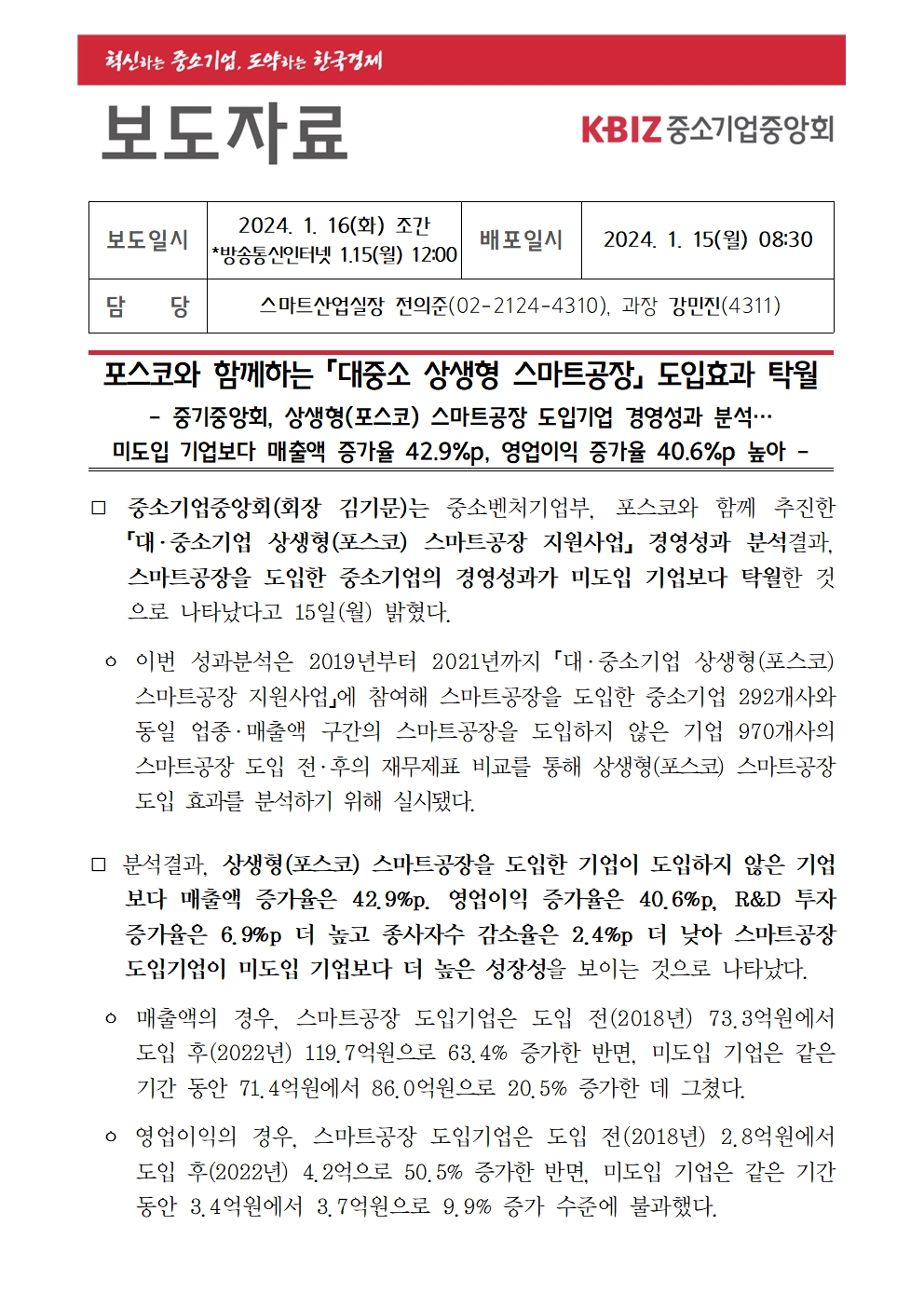 혁신하는 중소기업, 도약하는 한국경제

보도자료

KBIZ 중소기업중앙회

| 보도일시 | 2024. 1. 16(화) 조간 *방송통신인터넷 1.15(월) 12:00 | 배포일시 | 2024. 1. 15(월) 08:30 |
|---|---|---|---|
| 담 당 | 스마트산업실장 전의준(02-2124-4310), 과장 강민진(4311) | | |

포스코와 함께하는 「대중소 상생형 스마트공장」 도입효과 탁월

- 중기중앙회, 상생형(포스코) 스마트공장 도입기업 경영성과 분석… 미도입 기업보다 매출액 증가율 42.9%p, 영업이익 증가율 40.6%p 높아 -

□ 중소기업중앙회(회장 김기문)는 중소벤처기업부, 포스코와 함께 추진한 「대·중소기업 상생형(포스코) 스마트공장 지원사업」 경영성과 분석결과, 스마트공장을 도입한 중소기업의 경영성과가 미도입 기업보다 탁월한 것으로 나타났다고 15일(월) 밝혔다.

ㅇ 이번 성과분석은 2019년부터 2021년까지 「대·중소기업 상생형(포스코) 스마트공장 지원사업」에 참여해 스마트공장을 도입한 중소기업 292개사와 동일 업종·매출액 구간의 스마트공장을 도입하지 않은 기업 970개사의 스마트공장 도입 전·후의 재무제표 비교를 통해 상생형(포스코) 스마트공장 도입 효과를 분석하기 위해 실시됐다.

□ 분석결과, 상생형(포스코) 스마트공장을 도입한 기업이 도입하지 않은 기업보다 매출액 증가율은 42.9%p, 영업이익 증가율은 40.6%p, R&D 투자 증가율은 6.9%p 더 높고 종사자수 감소율은 2.4%p 더 낮아 스마트공장 도입기업이 미도입 기업보다 더 높은 성장성을 보이는 것으로 나타났다.

ㅇ 매출액의 경우, 스마트공장 도입기업은 도입 전(2018년) 73.3억원에서 도입 후(2022년) 119.7억원으로 63.4% 증가한 반면, 미도입 기업은 같은 기간 동안 71.4억원에서 86.0억원으로 20.5% 증가한 데 그쳤다.

ㅇ 영업이익의 경우, 스마트공장 도입기업은 도입 전(2018년) 2.8억원에서 도입 후(2022년) 4.2억으로 50.5% 증가한 반면, 미도입 기업은 같은 기간 동안 3.4억원에서 3.7억원으로 9.9% 증가 수준에 불과했다.